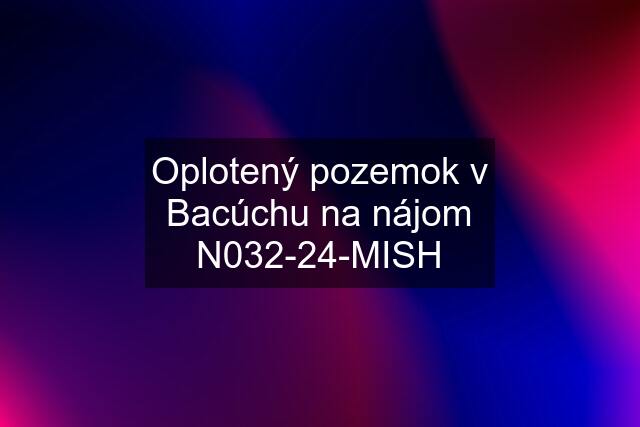 Oplotený pozemok v Bacúchu na nájom N032-24-MISH